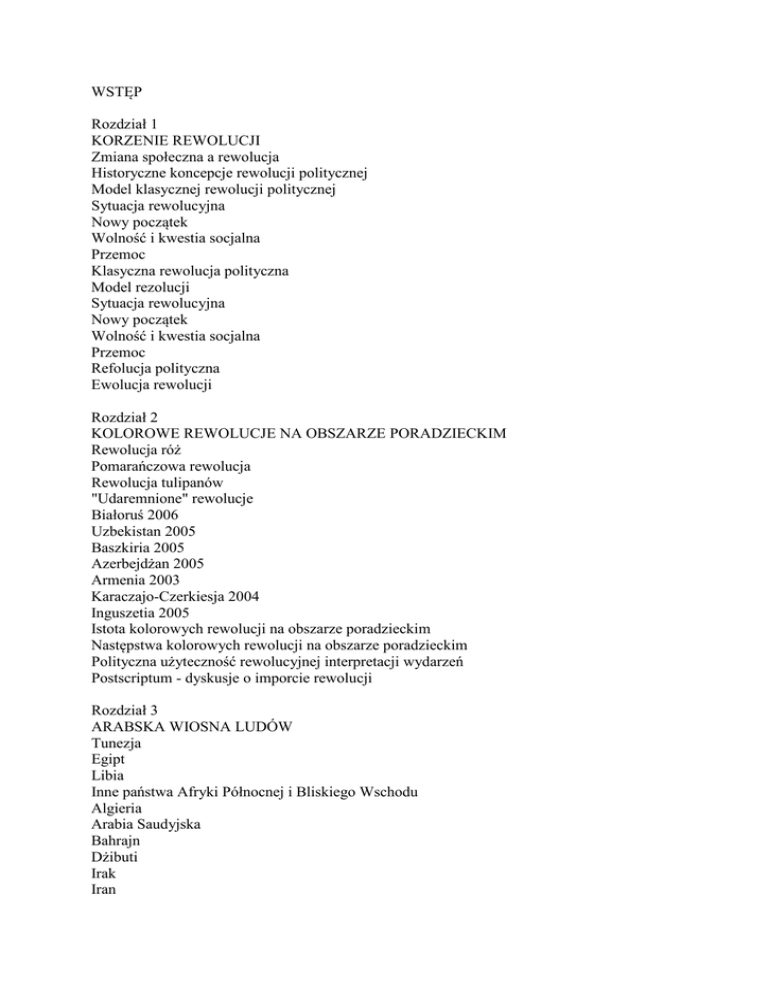 WSTĘP

Rozdział 1
KORZENIE REWOLUCJI
Zmiana społeczna a rewolucja
Historyczne koncepcje rewolucji politycznej
Model klasycznej rewolucji politycznej
Sytuacja rewolucyjna
Nowy początek
Wolność i kwestia socjalna
Przemoc
Klasyczna rewolucja polityczna
Model rezolucji
Sytuacja rewolucyjna
Nowy początek
Wolność i kwestia socjalna
Przemoc
Refolucja polityczna
Ewolucja rewolucji

Rozdział 2
KOLOROWE REWOLUCJE NA OBSZARZE PORADZIECKIM
Rewolucja róż
Pomarańczowa rewolucja
Rewolucja tulipanów
"Udaremnione" rewolucje
Białoruś 2006
Uzbekistan 2005
Baszkiria 2005
Azerbejdżan 2005
Armenia 2003
Karaczajo-Czerkiesja 2004
Inguszetia 2005
Istota kolorowych rewolucji na obszarze poradzieckim
Następstwa kolorowych rewolucji na obszarze poradzieckim
Polityczna użyteczność rewolucyjnej interpretacji wydarzeń
Postscriptum - dyskusje o imporcie rewolucji

Rozdział 3
ARABSKA WIOSNA LUDÓW
Tunezja
Egipt
Libia
Inne państwa Afryki Północnej i Bliskiego Wschodu
Algieria
Arabia Saudyjska
Bahrajn
Dżibuti
Irak
Iran